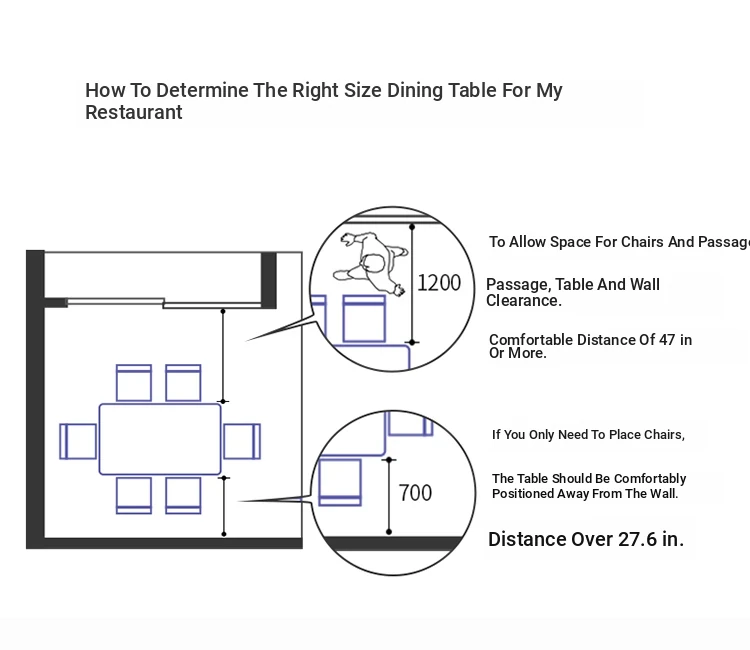 How To Determine The Right Size Dining Table For My Restaurant

1200

To Allow Space For Chairs And Passage

Passage, Table And Wall Clearance.

Comfortable Distance Of 47 in Or More.

700

If You Only Need To Place Chairs,

The Table Should Be Comfortably Positioned Away From The Wall.

Distance Over 27.6 in.